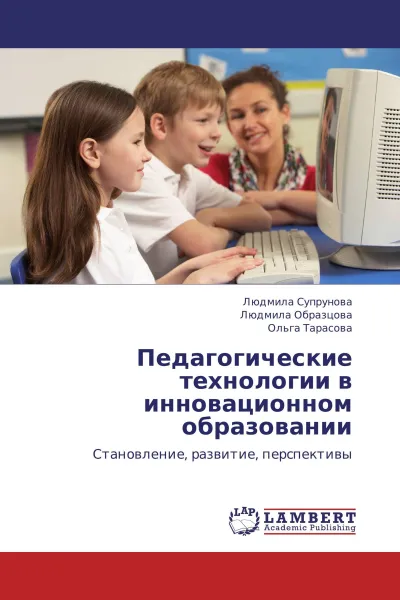 Людмила Супрунова
Людмила Образцова
Ольга Тарасова

Педагогические технологии в инновационном образовании

Становление, развитие, перспективы

LAP
LAMBERT
Academic Publishing